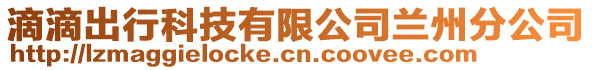 滴滴出行科技有限公司兰州分公司
http://lzmaggielocke.cn.coovee.com